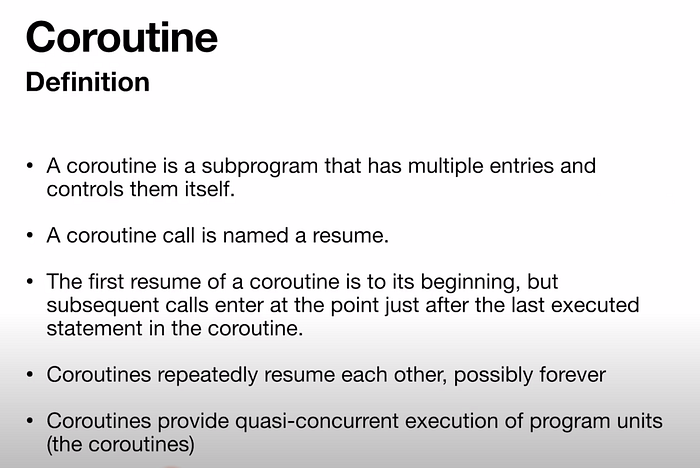 Coroutine
Definition

• A coroutine is a subprogram that has multiple entries and controls them itself.

• A coroutine call is named a resume.

• The first resume of a coroutine is to its beginning, but subsequent calls enter at the point just after the last executed statement in the coroutine.

• Coroutines repeatedly resume each other, possibly forever

• Coroutines provide quasi-concurrent execution of program units (the coroutines)